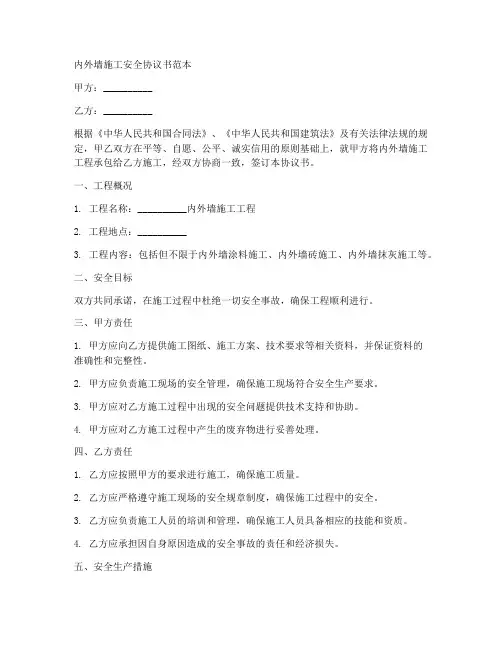 内外墙施工安全协议书范本

甲方：__________

乙方：__________

根据《中华人民共和国合同法》、《中华人民共和国建筑法》及有关法律法规的规定，甲乙双方在平等、自愿、公平、诚实信用的原则基础上，就甲方将内外墙施工工程承包给乙方施工，经双方协商一致，签订本协议书。

一、工程概况

1. 工程名称：__________内外墙施工工程

2. 工程地点：__________

3. 工程内容：包括但不限于内外墙涂料施工、内外墙砖施工、内外墙抹灰施工等。

二、安全目标

双方共同承诺，在施工过程中杜绝一切安全事故，确保工程顺利进行。

三、甲方责任

1. 甲方应向乙方提供施工图纸、施工方案、技术要求等相关资料，并保证资料的准确性和完整性。

2. 甲方应负责施工现场的安全管理，确保施工现场符合安全生产要求。

3. 甲方应对乙方施工过程中出现的安全问题提供技术支持和协助。

4. 甲方应对乙方施工过程中产生的废弃物进行妥善处理。

四、乙方责任

1. 乙方应按照甲方的要求进行施工，确保施工质量。

2. 乙方应严格遵守施工现场的安全规章制度，确保施工过程中的安全。

3. 乙方应负责施工人员的培训和管理，确保施工人员具备相应的技能和资质。

4. 乙方应承担因自身原因造成的安全事故的责任和经济损失。

五、安全生产措施